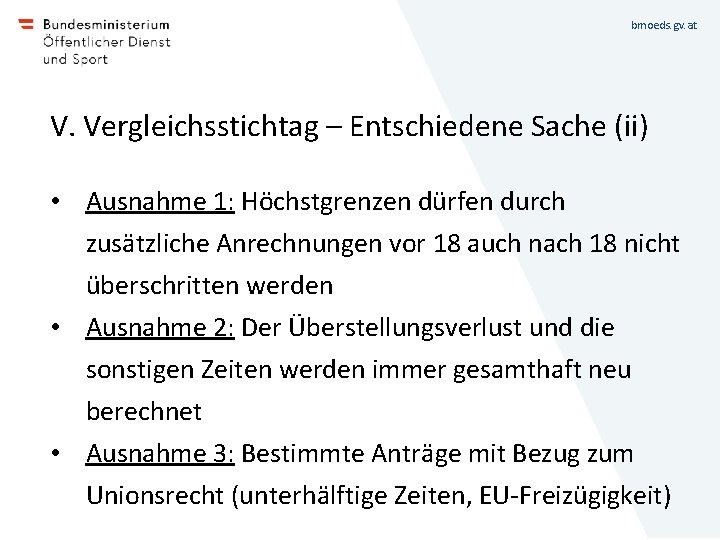 Bundesministerium
Öffentlicher Dienst
und Sport

bmoeds.gv.at

V. Vergleichsstichtag – Entschiedene Sache (ii)

• Ausnahme 1: Höchstgrenzen dürfen durch zusätzliche Anrechnungen vor 18 auch nach 18 nicht überschritten werden
• Ausnahme 2: Der Überstellungsverlust und die sonstigen Zeiten werden immer gesamthaft neu berechnet
• Ausnahme 3: Bestimmte Anträge mit Bezug zum Unionsrecht (unterhälftige Zeiten, EU-Freizügigkeit)